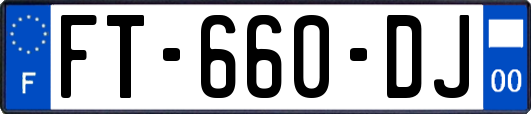 F

FT-660-DJ

00